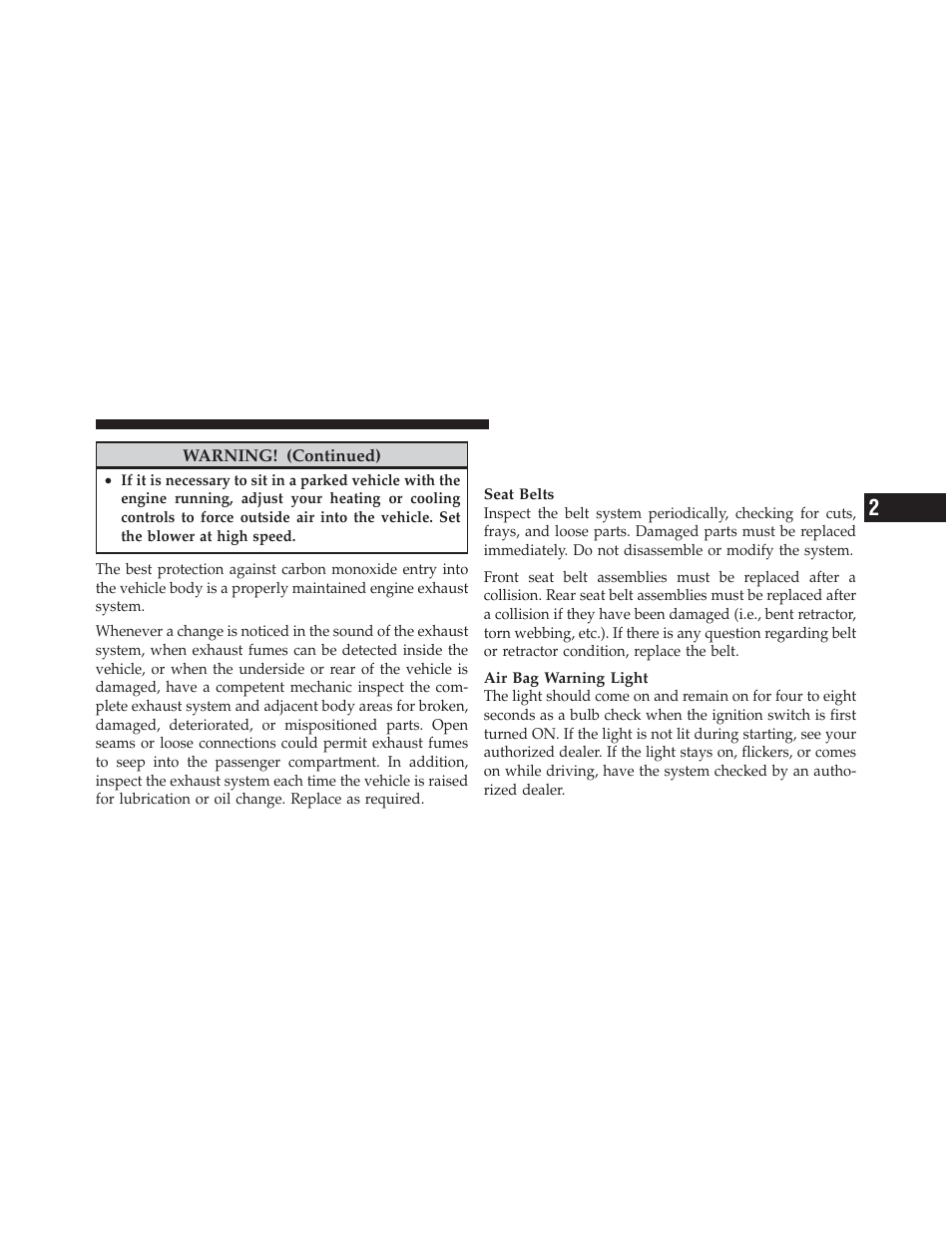 WARNING! (Continued)

• If it is necessary to sit in a parked vehicle with the engine running, adjust your heating or cooling controls to force outside air into the vehicle. Set the blower at high speed.

The best protection against carbon monoxide entry into the vehicle body is a properly maintained engine exhaust system.

Whenever a change is noticed in the sound of the exhaust system, when exhaust fumes can be detected inside the vehicle, or when the underside or rear of the vehicle is damaged, have a competent mechanic inspect the complete exhaust system and adjacent body areas for broken, damaged, deteriorated, or mispositioned parts. Open seams or loose connections could permit exhaust fumes to seep into the passenger compartment. In addition, inspect the exhaust system each time the vehicle is raised for lubrication or oil change. Replace as required.

Seat Belts
Inspect the belt system periodically, checking for cuts, frays, and loose parts. Damaged parts must be replaced immediately. Do not disassemble or modify the system.

Front seat belt assemblies must be replaced after a collision. Rear seat belt assemblies must be replaced after a collision if they have been damaged (i.e., bent retractor, torn webbing, etc.). If there is any question regarding belt or retractor condition, replace the belt.

Air Bag Warning Light
The light should come on and remain on for four to eight seconds as a bulb check when the ignition switch is first turned ON. If the light is not lit during starting, see your authorized dealer. If the light stays on, flickers, or comes on while driving, have the system checked by an authorized dealer.

2